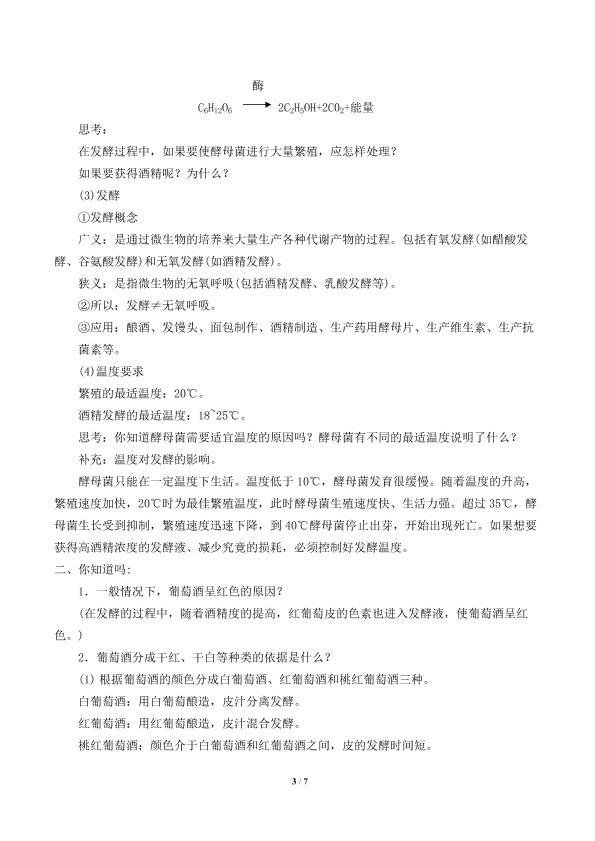 $C_6H_{12}O_6 \xrightarrow{酶} 2C_2H_5OH+2CO_2+能量$

思考：

在发酵过程中，如果要使酵母菌进行大量繁殖，应怎样处理？

如果要获得酒精呢？为什么？

(3)发酵

①发酵概念

广义：是通过微生物的培养来大量生产各种代谢产物的过程。包括有氧发酵(如醋酸发酵、谷氨酸发酵)和无氧发酵(如酒精发酵)。

狭义：是指微生物的无氧呼吸(包括酒精发酵、乳酸发酵等)。

②所以：发酵≠无氧呼吸。

③应用：酿酒、发馒头、面包制作、酒精制造、生产药用酵母片、生产维生素、生产抗菌素等。

(4)温度要求

繁殖的最适温度：20℃。

酒精发酵的最适温度：18~25℃。

思考：你知道酵母菌需要适宜温度的原因吗？酵母菌有不同的最适温度说明了什么？

补充：温度对发酵的影响。

酵母菌只能在一定温度下生活。温度低于10℃，酵母菌发育很缓慢。随着温度的升高，繁殖速度加快，20℃时为最佳繁殖温度，此时酵母菌生殖速度快、生活力强。超过35℃，酵母菌生长受到抑制，繁殖速度迅速下降，到40℃酵母菌停止出芽，开始出现死亡。如果想要获得高酒精浓度的发酵液、减少究竟的损耗，必须控制好发酵温度。

二、你知道吗：

1．一般情况下，葡萄酒呈红色的原因？

(在发酵的过程中，随着酒精度的提高，红葡萄皮的色素也进入发酵液，使葡萄酒呈红色。)

2．葡萄酒分成干红、干白等种类的依据是什么？

(1) 根据葡萄酒的颜色分成白葡萄酒、红葡萄酒和桃红葡萄酒三种。

白葡萄酒：用白葡萄酿造，皮汁分离发酵。

红葡萄酒：用红葡萄酿造，皮汁混合发酵。

桃红葡萄酒：颜色介于白葡萄酒和红葡萄酒之间，皮的发酵时间短。

3 / 7